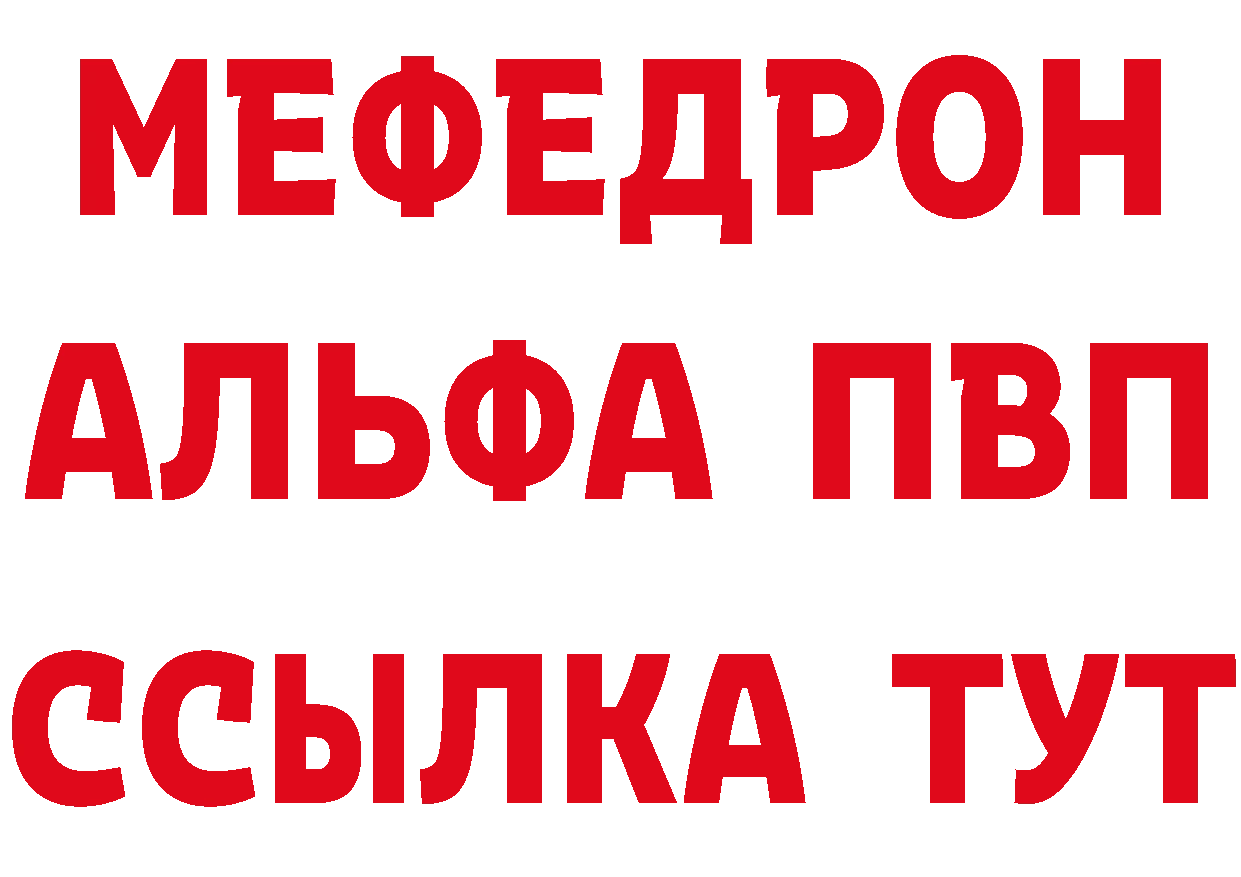 МЕФЕДРОН
АЛЬФА ПВП
ССЫЛКА ТУТ